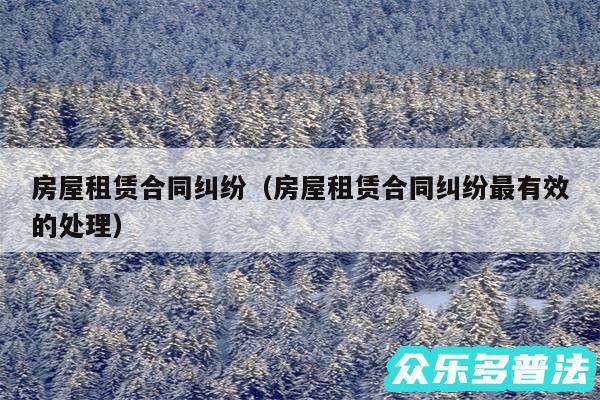 房屋租赁合同纠纷（房屋租赁合同纠纷最有效的处理）

众乐多普法